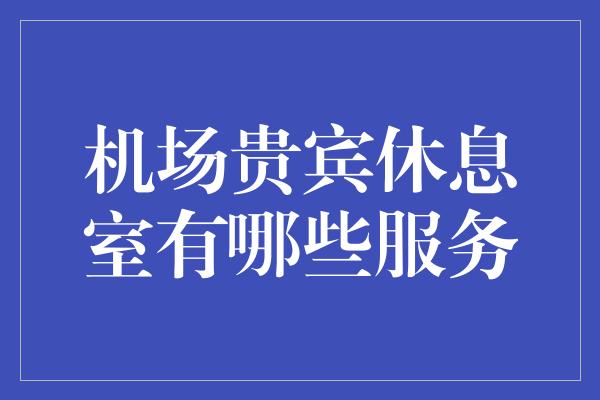 机场贵宾休息室有哪些服务